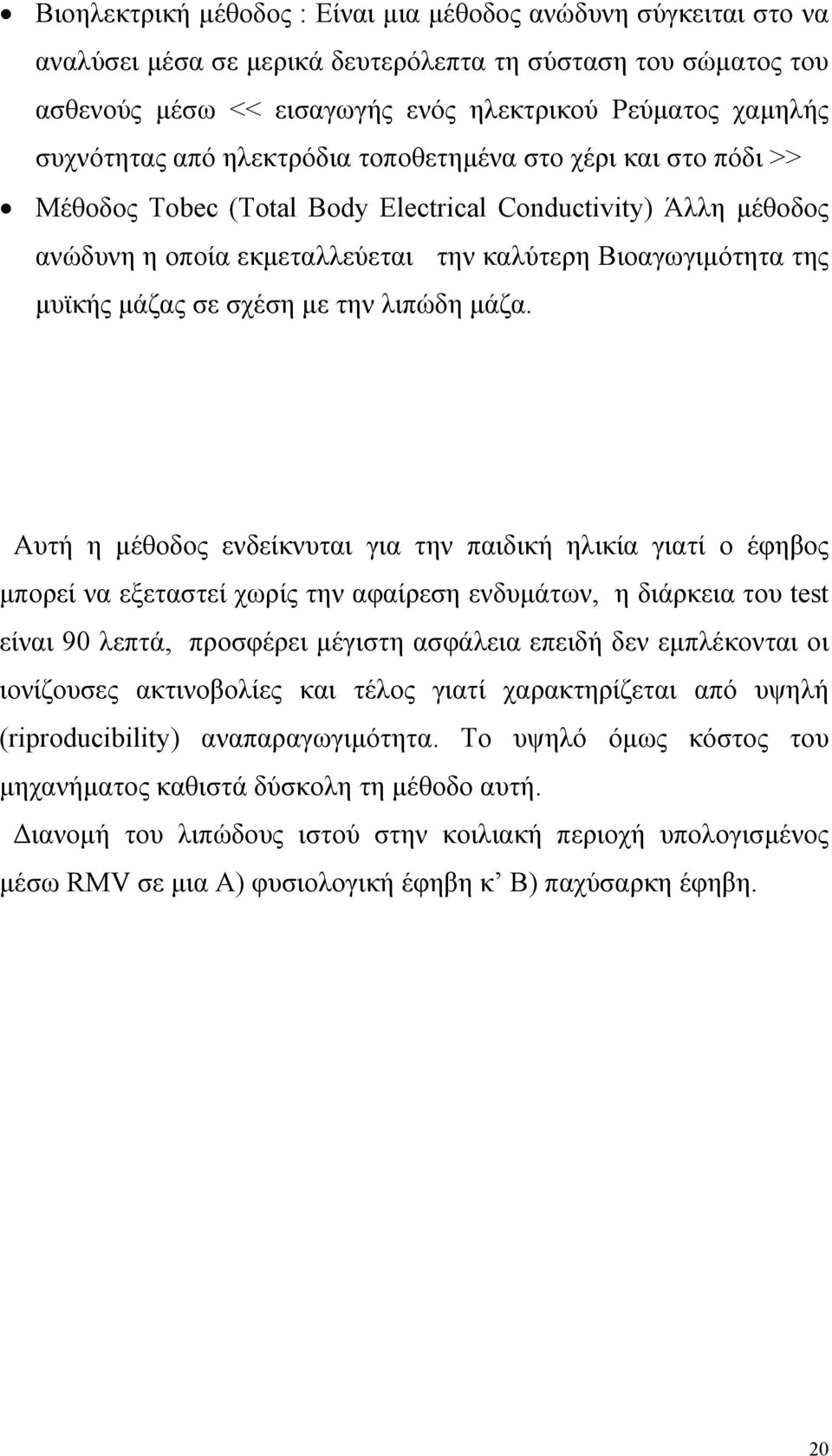 • Βιοηλεκτρική μέθοδος : Είναι μια μέθοδος ανώδυνη σύγκειται στο να αναλύσει μέσα σε μερικά δευτερόλεπτα τη σύσταση του σώματος του ασθενούς μέσω << εισαγωγής ενός ηλεκτρικού Ρεύματος χαμηλής συχνότητας από ηλεκτρόδια τοποθετημένα στο χέρι και στο πόδι >>

• Μέθοδος Tobec (Total Body Electrical Conductivity) Άλλη μέθοδος ανώδυνη η οποία εκμεταλλεύεται την καλύτερη Βιοαγωγιμότητα της μυϊκής μάζας σε σχέση με την λιπώδη μάζα.

Αυτή η μέθοδος ενδείκνυται για την παιδική ηλικία γιατί ο έφηβος μπορεί να εξεταστεί χωρίς την αφαίρεση ενδυμάτων, η διάρκεια του test είναι 90 λεπτά, προσφέρει μέγιστη ασφάλεια επειδή δεν εμπλέκονται οι ιονίζουσες ακτινοβολίες και τέλος γιατί χαρακτηρίζεται από υψηλή (riproducibility) αναπαραγωγιμότητα. Το υψηλό όμως κόστος του μηχανήματος καθιστά δύσκολη τη μέθοδο αυτή.

Διανομή του λιπώδους ιστού στην κοιλιακή περιοχή υπολογισμένος μέσω RMV σε μια Α) φυσιολογική έφηβη κ’ Β) παχύσαρκη έφηβη.

20